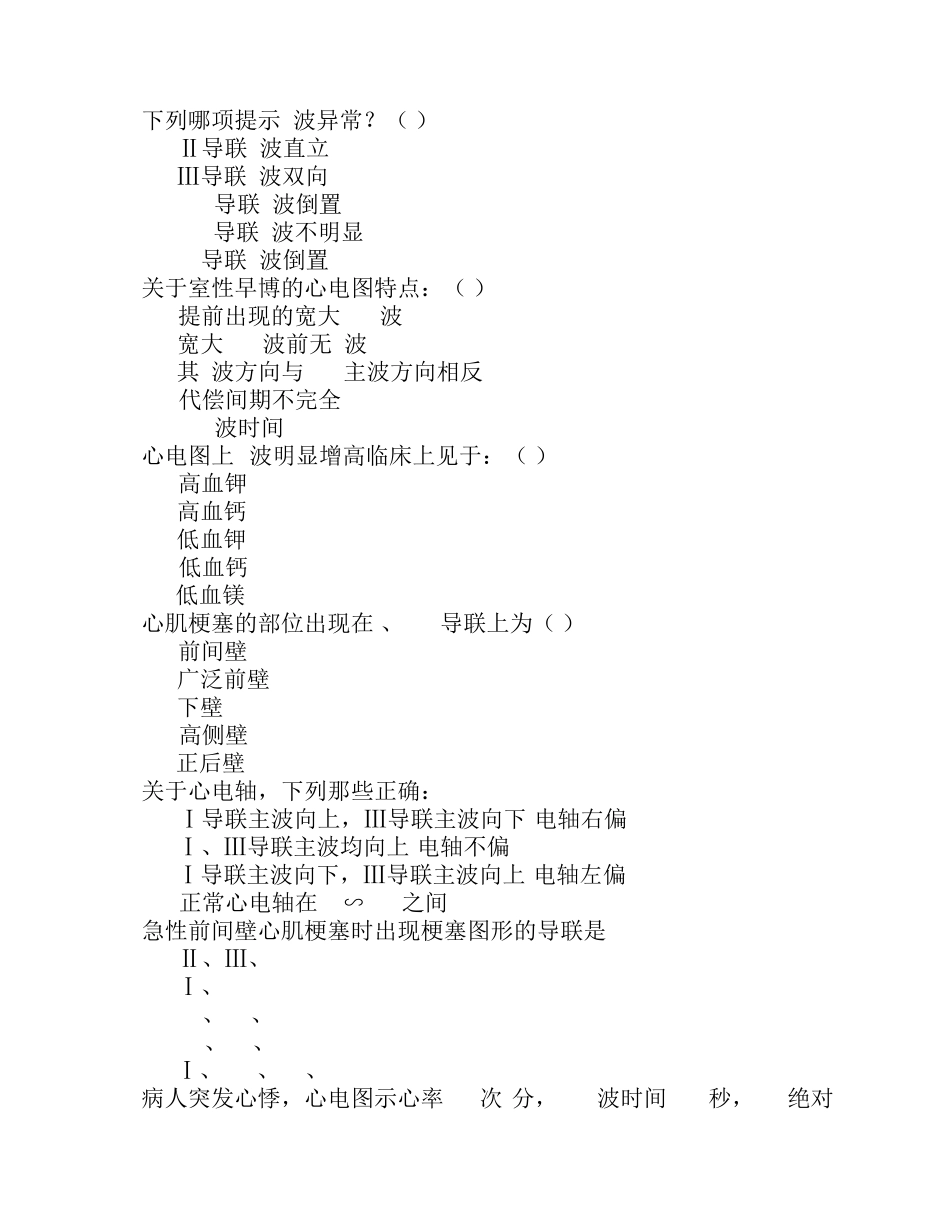 下列哪项提示 波异常？（ ）
Ⅱ导联 波直立
Ⅲ导联 波双向
导联 波倒置
导联 波不明显
导联 波倒置
关于室性早博的心电图特点：（ ）
提前出现的宽大 波
宽大 波前无 波
其 波方向与 主波方向相反
代偿间期不完全
波时间
心电图上 波明显增高临床上见于：（ ）
高血钾
高血钙
低血钾
低血钙
低血镁
心肌梗塞的部位出现在 、 导联上为（ ）
前间壁
广泛前壁
下壁
高侧壁
正后壁
关于心电轴，下列那些正确：
Ⅰ导联主波向上，Ⅲ导联主波向下 电轴右偏
Ⅰ、Ⅲ导联主波均向上 电轴不偏
Ⅰ导联主波向下，Ⅲ导联主波向上 电轴左偏
正常心电轴在 ∽ 之间
急性前间壁心肌梗塞时出现梗塞图形的导联是
Ⅱ、Ⅲ、
Ⅰ、
、 、
、 、
Ⅰ、 、 、
病人突发心悸，心电图示心率 次 分， 波时间 秒， 绝对